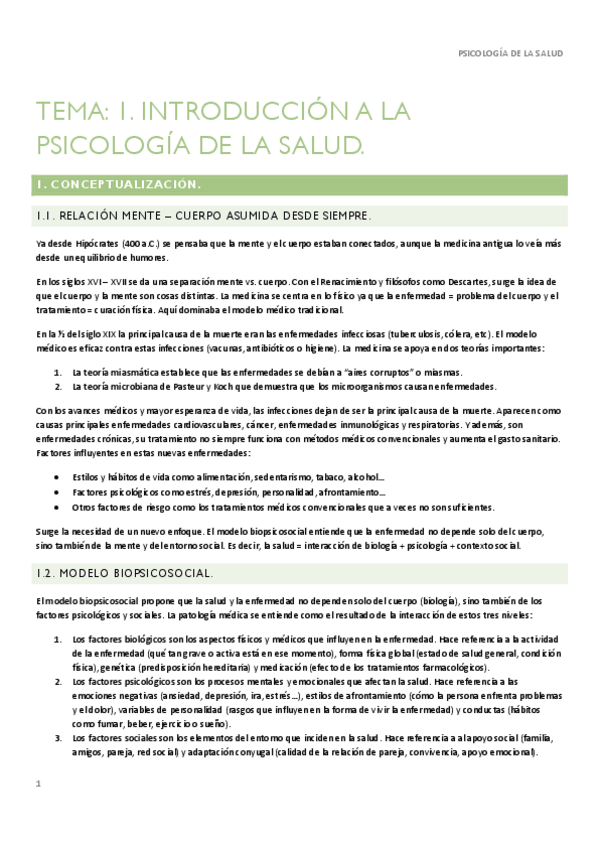 PSICOLOGÍA DE LA SALUD

TEMA: 1. INTRODUCCIÓN A LA PSICOLOGÍA DE LA SALUD.

1. CONCEPTUALIZACIÓN.

1.1. RELACIÓN MENTE – CUERPO ASUMIDA DESDE SIEMPRE.

Ya desde Hipócrates (400 a.C.) se pensaba que la mente y el cuerpo estaban conectados, aunque la medicina antigua lo veía más desde un equilibrio de humores.

En los siglos XVI – XVII se da una separación mente vs. cuerpo. Con el Renacimiento y filósofos como Descartes, surge la idea de que el cuerpo y la mente son cosas distintas. La medicina se centra en lo físico ya que la enfermedad = problema del cuerpo y el tratamiento = curación física. Aquí dominaba el modelo médico tradicional.

En la ½ del siglo XIX la principal causa de la muerte eran las enfermedades infecciosas (tuberculosis, cólera, etc). El modelo médico es eficaz contra estas infecciones (vacunas, antibióticos o higiene). La medicina se apoya en dos teorías importantes:

1. La teoría miasmática establece que las enfermedades se debían a "aires corruptos" o miasmas.
2. La teoría microbiana de Pasteur y Koch que demuestra que los microorganismos causan enfermedades.

Con los avances médicos y mayor esperanza de vida, las infecciones dejan de ser la principal causa de la muerte. Aparecen como causas principales enfermedades cardiovasculares, cáncer, enfermedades inmunológicas y respiratorias. Y además, son enfermedades crónicas, su tratamiento no siempre funciona con métodos médicos convencionales y aumenta el gasto sanitario. Factores influyentes en estas nuevas enfermedades:

• Estilos y hábitos de vida como alimentación, sedentarismo, tabaco, alcohol…
• Factores psicológicos como estrés, depresión, personalidad, afrontamiento…
• Otros factores de riesgo como los tratamientos médicos convencionales que a veces no son suficientes.

Surge la necesidad de un nuevo enfoque. El modelo biopsicosocial entiende que la enfermedad no depende solo del cuerpo, sino también de la mente y del entorno social. Es decir, la salud = interacción de biología + psicología + contexto social.

1.2. MODELO BIOPSICOSOCIAL.

El modelo biopsicosocial propone que la salud y la enfermedad no dependen solo del cuerpo (biología), sino también de los factores psicológicos y sociales. La patología médica se entiende como el resultado de la interacción de estos tres niveles:

1. Los factores biológicos son los aspectos físicos y médicos que influyen en la enfermedad. Hace referencia a la actividad de la enfermedad (qué tan grave o activa está en ese momento), forma física global (estado de salud general, condición física), genética (predisposición hereditaria) y medicación (efecto de los tratamientos farmacológicos).
2. Los factores psicológicos son los procesos mentales y emocionales que afectan la salud. Hace referencia a las emociones negativas (ansiedad, depresión, ira, estrés…), estilos de afrontamiento (cómo la persona enfrenta problemas y el dolor), variables de personalidad (rasgos que influyen en la forma de vivir la enfermedad) y conductas (hábitos como fumar, beber, ejercicio o sueño).
3. Los factores sociales son los elementos del entorno que inciden en la salud. Hace referencia a al apoyo social (familia, amigos, pareja, red social) y adaptación conyugal (calidad de la relación de pareja, convivencia, apoyo emocional).

1